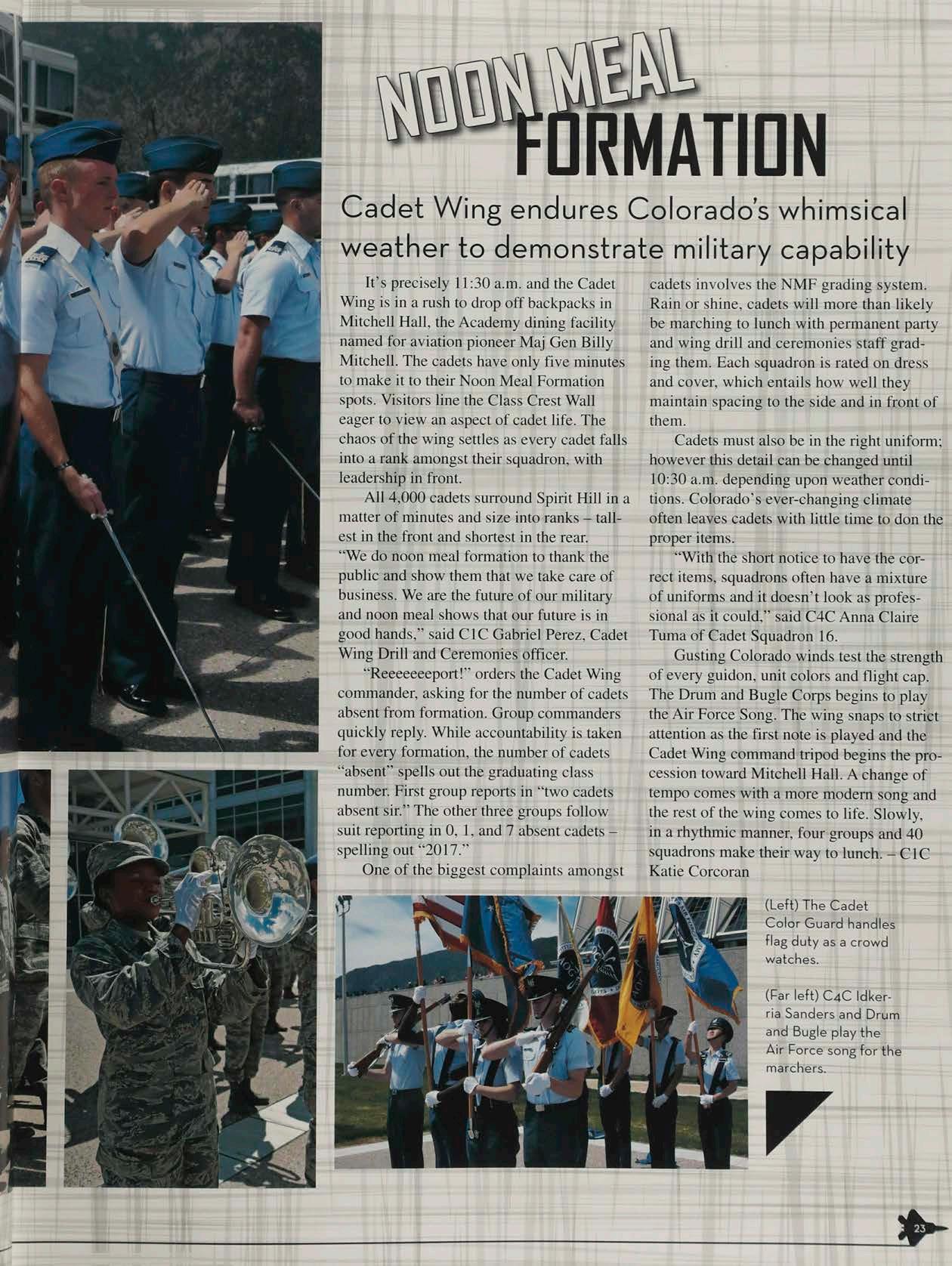 NOON MEAL FORMATION

Cadet Wing endures Colorado's whimsical weather to demonstrate military capability

It's precisely 11:30 a.m. and the Cadet Wing is in a rush to drop off backpacks in Mitchell Hall, the Academy dining facility named for aviation pioneer Maj Gen Billy Mitchell. The cadets have only five minutes to make it to their Noon Meal Formation spots. Visitors line the Class Crest Wall eager to view an aspect of cadet life. The chaos of the wing settles as every cadet falls into a rank amongst their squadron, with leadership in front.

All 4,000 cadets surround Spirit Hill in a matter of minutes and size into ranks – tallest in the front and shortest in the rear. "We do noon meal formation to thank the public and show them that we take care of business. We are the future of our military and noon meal shows that our future is in good hands," said C1C Gabriel Perez, Cadet Wing Drill and Ceremonies officer.

"Reeeeeeeport!" orders the Cadet Wing commander, asking for the number of cadets absent from formation. Group commanders quickly reply. While accountability is taken for every formation, the number of cadets "absent" spells out the graduating class number. First group reports in "two cadets absent sir." The other three groups follow suit reporting in 0, 1, and 7 absent cadets – spelling out "2017."

One of the biggest complaints amongst cadets involves the NMF grading system. Rain or shine, cadets will more than likely be marching to lunch with permanent party and wing drill and ceremonies staff grading them. Each squadron is rated on dress and cover, which entails how well they maintain spacing to the side and in front of them.

Cadets must also be in the right uniform; however this detail can be changed until 10:30 a.m. depending upon weather conditions. Colorado's ever-changing climate often leaves cadets with little time to don the proper items.

"With the short notice to have the correct items, squadrons often have a mixture of uniforms and it doesn't look as professional as it could," said C4C Anna Claire Tuma of Cadet Squadron 16.

Gusting Colorado winds test the strength of every guidon, unit colors and flight cap. The Drum and Bugle Corps begins to play the Air Force Song. The wing snaps to strict attention as the first note is played and the Cadet Wing command tripod begins the procession toward Mitchell Hall. A change of tempo comes with a more modern song and the rest of the wing comes to life. Slowly, in a rhythmic manner, four groups and 40 squadrons make their way to lunch. – C1C Katie Corcoran

(Left) The Cadet Color Guard handles flag duty as a crowd watches.

(Far left) C4C Idkerria Sanders and Drum and Bugle play the Air Force song for the marchers.

23